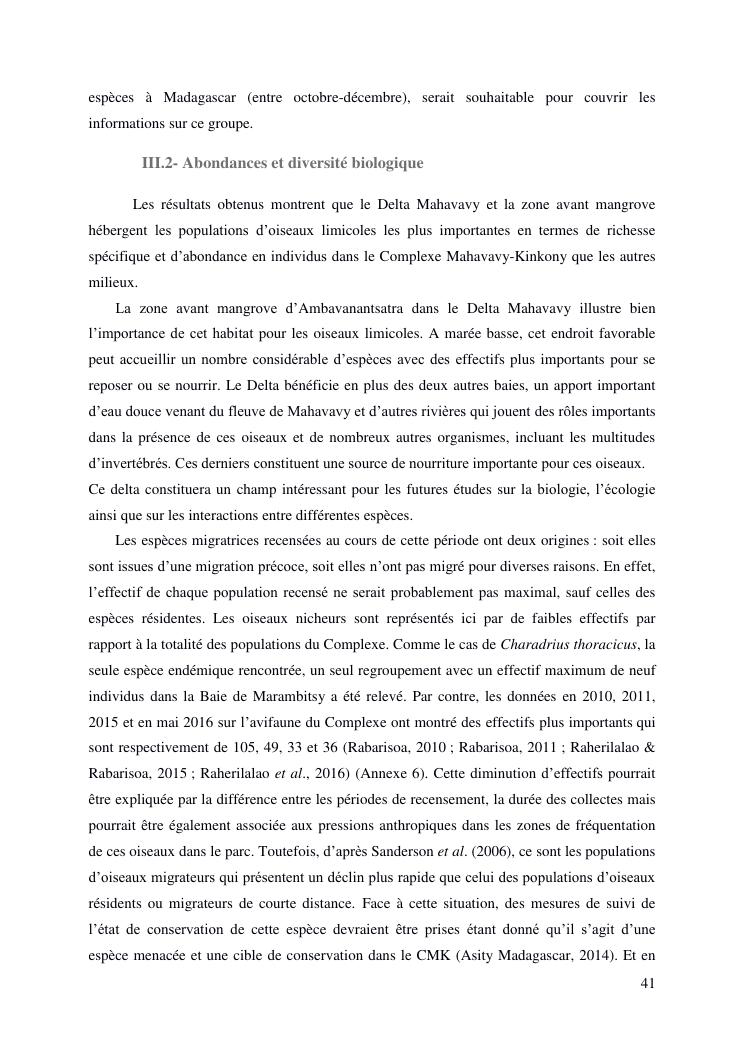 espèces à Madagascar (entre octobre-décembre), serait souhaitable pour couvrir les informations sur ce groupe.

III.2- Abondances et diversité biologique

Les résultats obtenus montrent que le Delta Mahavavy et la zone avant mangrove hébergent les populations d'oiseaux limicoles les plus importantes en termes de richesse spécifique et d'abondance en individus dans le Complexe Mahavavy-Kinkony que les autres milieux.

La zone avant mangrove d'Ambavanantsatra dans le Delta Mahavavy illustre bien l'importance de cet habitat pour les oiseaux limicoles. A marée basse, cet endroit favorable peut accueillir un nombre considérable d'espèces avec des effectifs plus importants pour se reposer ou se nourrir. Le Delta bénéficie en plus des deux autres baies, un apport important d'eau douce venant du fleuve de Mahavavy et d'autres rivières qui jouent des rôles importants dans la présence de ces oiseaux et de nombreux autres organismes, incluant les multitudes d'invertébrés. Ces derniers constituent une source de nourriture importante pour ces oiseaux. Ce delta constituera un champ intéressant pour les futures études sur la biologie, l'écologie ainsi que sur les interactions entre différentes espèces.

Les espèces migratrices recensées au cours de cette période ont deux origines : soit elles sont issues d'une migration précoce, soit elles n'ont pas migré pour diverses raisons. En effet, l'effectif de chaque population recensé ne serait probablement pas maximal, sauf celles des espèces résidentes. Les oiseaux nicheurs sont représentés ici par de faibles effectifs par rapport à la totalité des populations du Complexe. Comme le cas de Charadrius thoracicus, la seule espèce endémique rencontrée, un seul regroupement avec un effectif maximum de neuf individus dans la Baie de Marambitsy a été relevé. Par contre, les données en 2010, 2011, 2015 et en mai 2016 sur l'avifaune du Complexe ont montré des effectifs plus importants qui sont respectivement de 105, 49, 33 et 36 (Rabarisoa, 2010 ; Rabarisoa, 2011 ; Raherilalao & Rabarisoa, 2015 ; Raherilalao et al., 2016) (Annexe 6). Cette diminution d'effectifs pourrait être expliquée par la différence entre les périodes de recensement, la durée des collectes mais pourrait être également associée aux pressions anthropiques dans les zones de fréquentation de ces oiseaux dans le parc. Toutefois, d'après Sanderson et al. (2006), ce sont les populations d'oiseaux migrateurs qui présentent un déclin plus rapide que celui des populations d'oiseaux résidents ou migrateurs de courte distance. Face à cette situation, des mesures de suivi de l'état de conservation de cette espèce devraient être prises étant donné qu'il s'agit d'une espèce menacée et une cible de conservation dans le CMK (Asity Madagascar, 2014). Et en

41